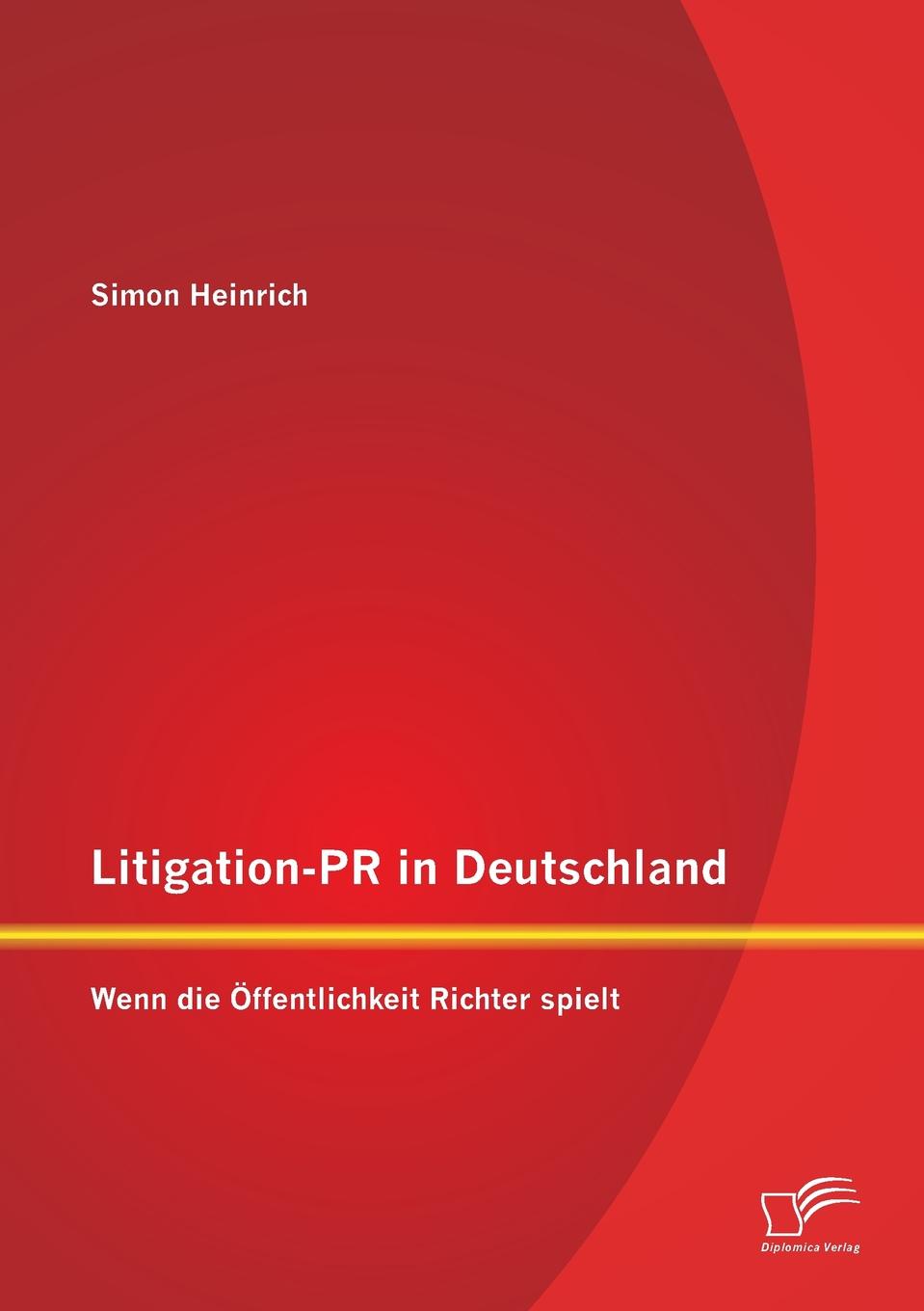 Simon Heinrich

Litigation-PR in Deutschland

Wenn die Öffentlichkeit Richter spielt

Diplomica Verlag